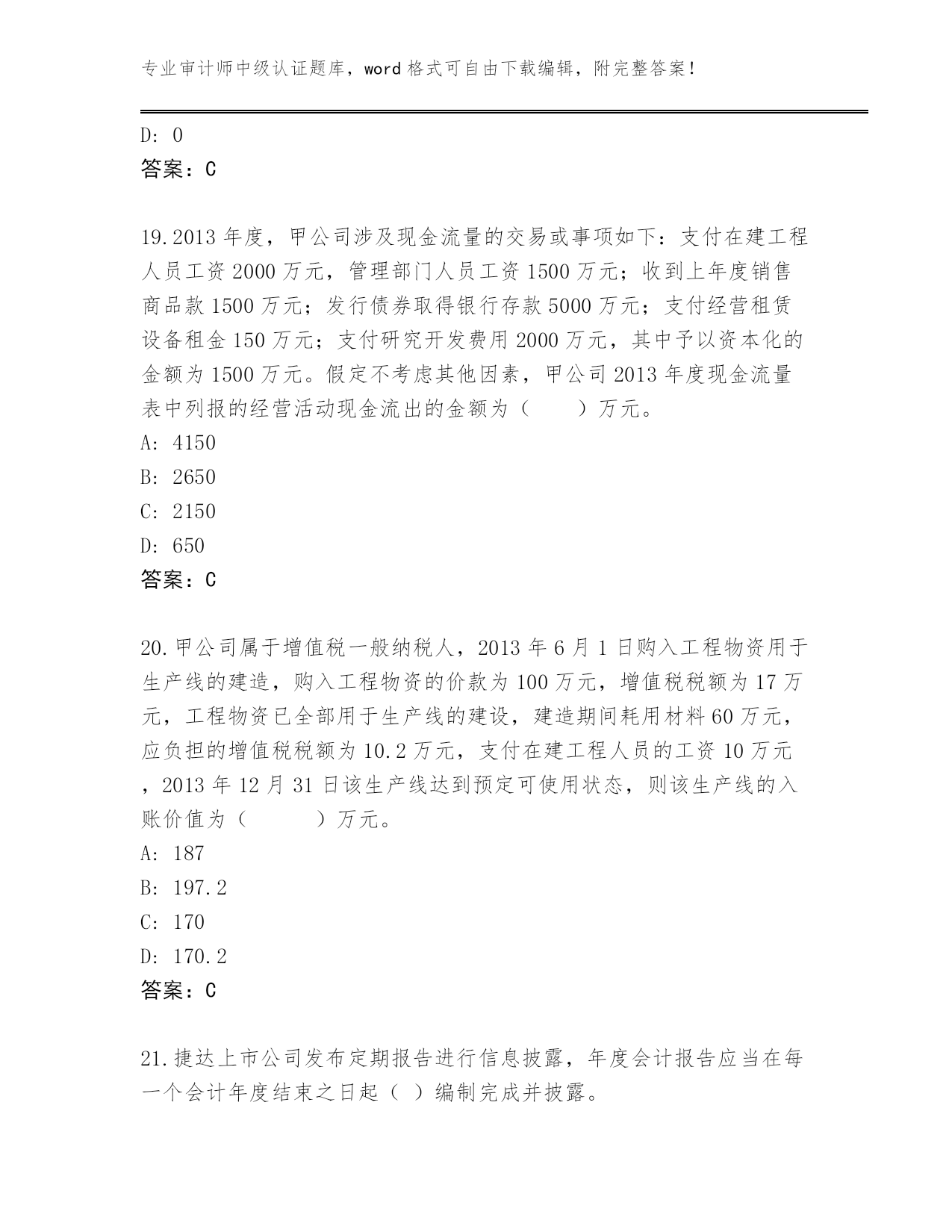 专业审计师中级认证题库，word 格式可自由下载编辑，附完整答案！

D: 0
答案：C

19.2013 年度，甲公司涉及现金流量的交易或事项如下：支付在建工程人员工资 2000 万元，管理部门人员工资 1500 万元；收到上年度销售商品款 1500 万元；发行债券取得银行存款 5000 万元；支付经营租赁设备租金 150 万元；支付研究开发费用 2000 万元，其中予以资本化的金额为 1500 万元。假定不考虑其他因素，甲公司 2013 年度现金流量表中列报的经营活动现金流出的金额为（　　）万元。
A: 4150
B: 2650
C: 2150
D: 650
答案：C

20.甲公司属于增值税一般纳税人，2013 年 6 月 1 日购入工程物资用于生产线的建造，购入工程物资的价款为 100 万元，增值税税额为 17 万元，工程物资已全部用于生产线的建设，建造期间耗用材料 60 万元，应负担的增值税税额为 10.2 万元，支付在建工程人员的工资 10 万元，2013 年 12 月 31 日该生产线达到预定可使用状态，则该生产线的入账价值为（　　　）万元。
A: 187
B: 197.2
C: 170
D: 170.2
答案：C

21.捷达上市公司发布定期报告进行信息披露，年度会计报告应当在每一个会计年度结束之日起（ ）编制完成并披露。